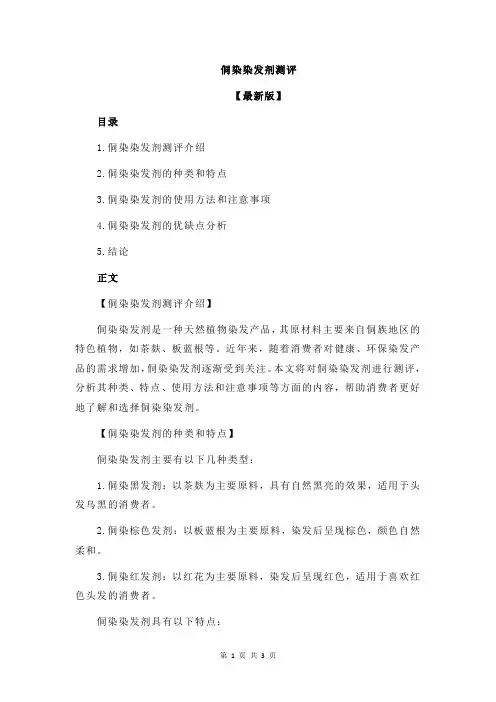 侗染染发剂测评

【最新版】

目录

1.侗染染发剂测评介绍

2.侗染染发剂的种类和特点

3.侗染染发剂的使用方法和注意事项

4.侗染染发剂的优缺点分析

5.结论

正文

【侗染染发剂测评介绍】

侗染染发剂是一种天然植物染发产品，其原材料主要来自侗族地区的特色植物，如茶麸、板蓝根等。近年来，随着消费者对健康、环保染发产品的需求增加，侗染染发剂逐渐受到关注。本文将对侗染染发剂进行测评，分析其种类、特点、使用方法和注意事项等方面的内容，帮助消费者更好地了解和选择侗染染发剂。

【侗染染发剂的种类和特点】

侗染染发剂主要有以下几种类型：

1.侗染黑发剂：以茶麸为主要原料，具有自然黑亮的效果，适用于头发乌黑的消费者。

2.侗染棕色发剂：以板蓝根为主要原料，染发后呈现棕色，颜色自然柔和。

3.侗染红发剂：以红花为主要原料，染发后呈现红色，适用于喜欢红色头发的消费者。

侗染染发剂具有以下特点：

第 1 页 共 3 页